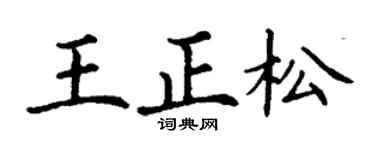 王正松
词典网